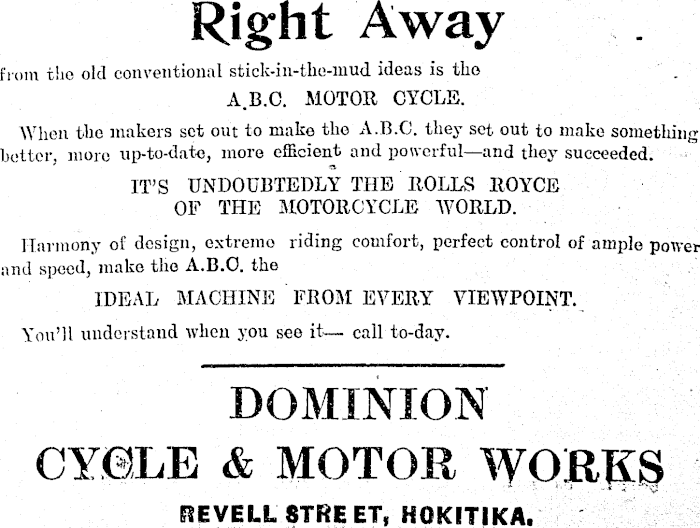 Right Away

from the old conventional stick-in-the-mud ideas is the

A.B.C. MOTOR CYCLE.

When the makers set out to make the A.B.C. they set out to make something better, more up-to-date, more efficient and powerful—and they succeeded.

IT'S UNDOUBTEDLY THE ROLLS ROYCE OF THE MOTORCYCLE WORLD.

Harmony of design, extreme riding comfort, perfect control of ample power and speed, make the A.B.C. the

IDEAL MACHINE FROM EVERY VIEWPOINT.

You'll understand when you see it— call to-day.

DOMINION

CYCLE & MOTOR WORKS

REVELL STREET, HOKITIKA.